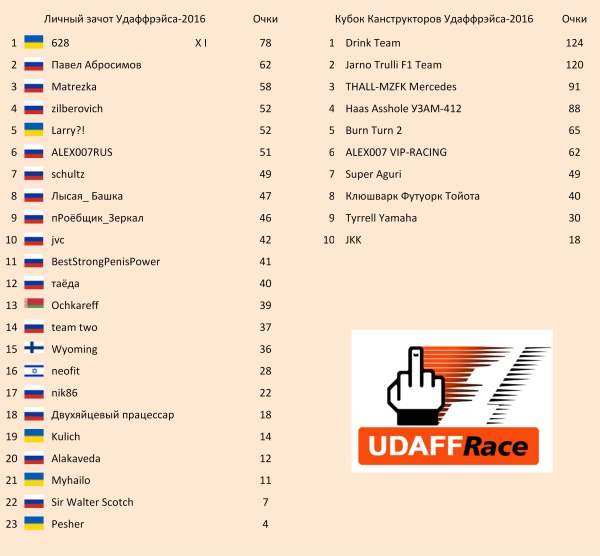 | | Личный зачот Удаффрэйса-2016 | | Очки |
|---|---|---|---|
| 1 | 628 | X I | 78 |
| 2 | Павел Абросимов | | 62 |
| 3 | Matrezka | | 58 |
| 4 | zilberovich | | 52 |
| 5 | Larry?! | | 52 |
| 6 | ALEX007RUS | | 51 |
| 7 | schultz | | 49 |
| 8 | Лысая_ Башка | | 47 |
| 9 | пРоёбщик_Зеркал | | 46 |
| 10 | jvc | | 42 |
| 11 | BestStrongPenisPower | | 41 |
| 12 | таёда | | 40 |
| 13 | Ochkareff | | 39 |
| 14 | team two | | 37 |
| 15 | Wyoming | | 36 |
| 16 | neofit | | 28 |
| 17 | nik86 | | 22 |
| 18 | Двухяйцевый працессар | | 18 |
| 19 | Kulich | | 14 |
| 20 | Alakaveda | | 12 |
| 21 | Myhailo | | 11 |
| 22 | Sir Walter Scotch | | 7 |
| 23 | Pesher | | 4 |

| | Кубок Канструкторов Удаффрэйса-2016 | Очки |
|---|---|---|
| 1 | Drink Team | 124 |
| 2 | Jarno Trulli F1 Team | 120 |
| 3 | THALL-MZFK Mercedes | 91 |
| 4 | Haas Asshole УЗАМ-412 | 88 |
| 5 | Burn Turn 2 | 65 |
| 6 | ALEX007 VIP-RACING | 62 |
| 7 | Super Aguri | 49 |
| 8 | Клюшварк Футуорк Тойота | 40 |
| 9 | Tyrrell Yamaha | 30 |
| 10 | JKK | 18 |

UDAFFRace